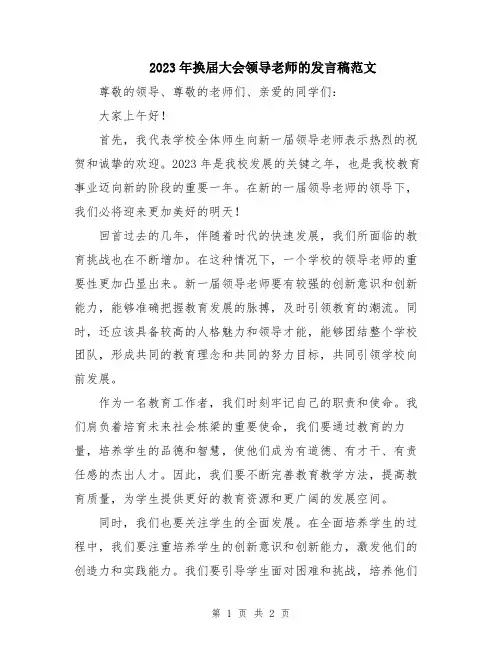 2023年换届大会领导老师的发言稿范文

尊敬的领导、尊敬的老师们、亲爱的同学们：

大家上午好！

首先，我代表学校全体师生向新一届领导老师表示热烈的祝贺和诚挚的欢迎。2023年是我校发展的关键之年，也是我校教育事业迈向新的阶段的重要一年。在新的一届领导老师的领导下，我们必将迎来更加美好的明天！

回首过去的几年，伴随着时代的快速发展，我们所面临的教育挑战也在不断增加。在这种情况下，一个学校的领导老师的重要性更加凸显出来。新一届领导老师要有较强的创新意识和创新能力，能够准确把握教育发展的脉搏，及时引领教育的潮流。同时，还应该具备较高的人格魅力和领导才能，能够团结整个学校团队，形成共同的教育理念和共同的努力目标，共同引领学校向前发展。

作为一名教育工作者，我们时刻牢记自己的职责和使命。我们肩负着培育未来社会栋梁的重要使命，我们要通过教育的力量，培养学生的品德和智慧，使他们成为有道德、有才干、有责任感的杰出人才。因此，我们要不断完善教育教学方法，提高教育质量，为学生提供更好的教育资源和更广阔的发展空间。

同时，我们也要关注学生的全面发展。在全面培养学生的过程中，我们要注重培养学生的创新意识和创新能力，激发他们的创造力和实践能力。我们要引导学生面对困难和挑战，培养他们

第 1 页 共 2 页